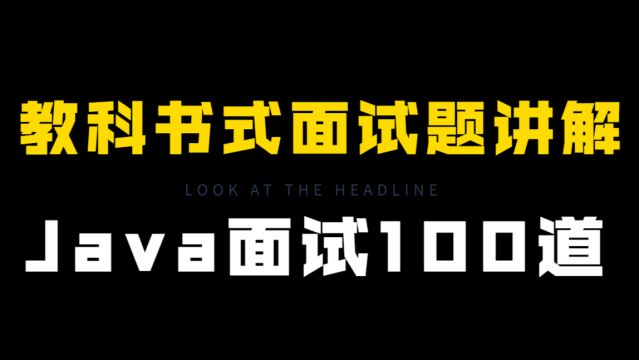 教科书式面试题讲解

LOOK AT THE HEADLINE

Java面试100道